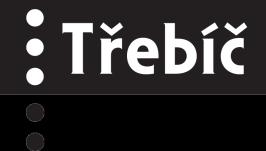 Třebíč